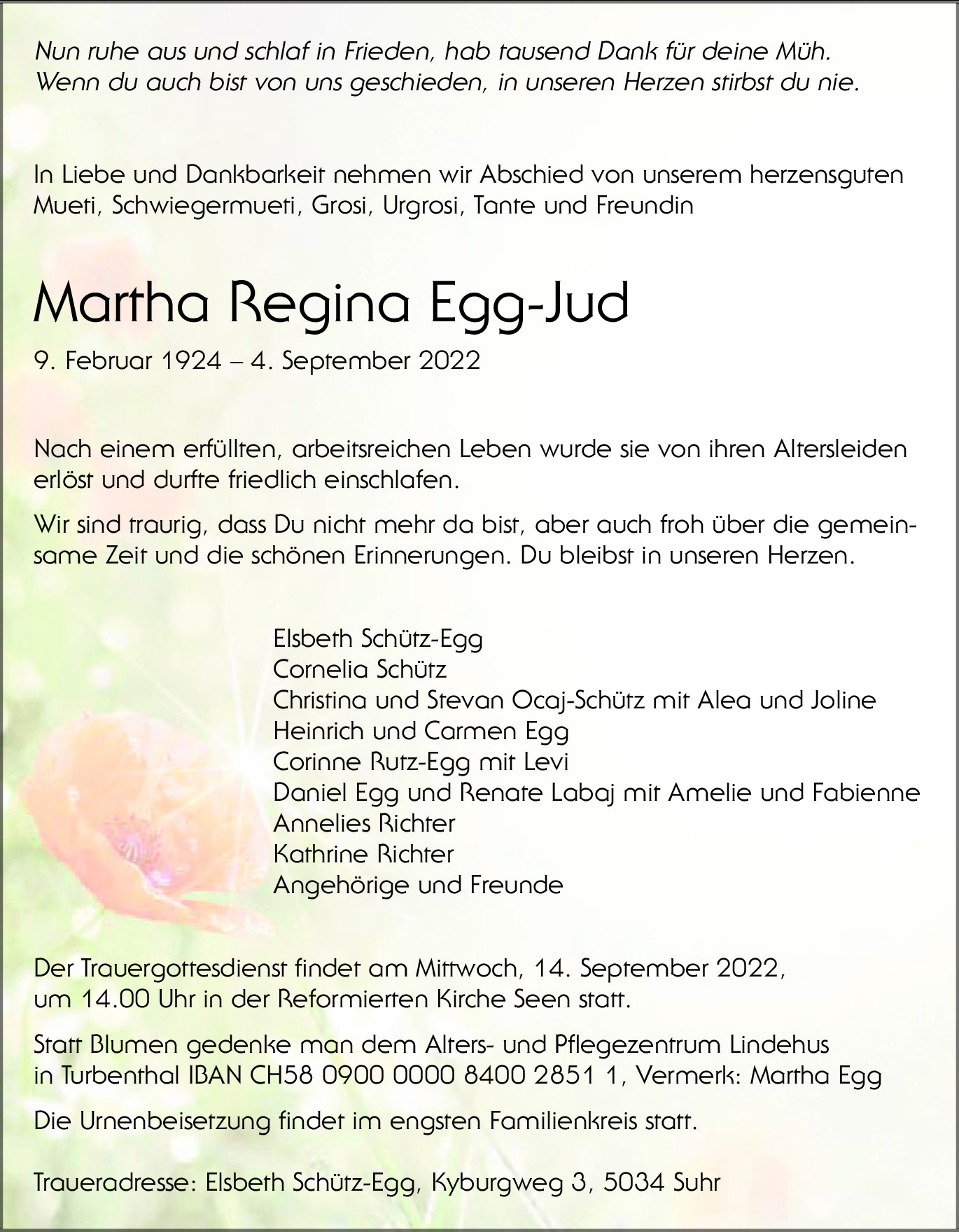 Nun ruhe aus und schlaf in Frieden, hab tausend Dank für deine Müh.
Wenn du auch bist von uns geschieden, in unseren Herzen stirbst du nie.

In Liebe und Dankbarkeit nehmen wir Abschied von unserem herzensguten Mueti, Schwiegermueti, Grosi, Urgrosi, Tante und Freundin

Martha Regina Egg-Jud

9. Februar 1924 – 4. September 2022

Nach einem erfüllten, arbeitsreichen Leben wurde sie von ihren Altersleiden erlöst und durfte friedlich einschlafen.

Wir sind traurig, dass Du nicht mehr da bist, aber auch froh über die gemeinsame Zeit und die schönen Erinnerungen. Du bleibst in unseren Herzen.

Elsbeth Schütz-Egg
Cornelia Schütz
Christina und Stevan Ocaj-Schütz mit Alea und Joline
Heinrich und Carmen Egg
Corinne Rutz-Egg mit Levi
Daniel Egg und Renate Labaj mit Amelie und Fabienne
Annelies Richter
Kathrine Richter
Angehörige und Freunde

Der Trauergottesdienst findet am Mittwoch, 14. September 2022, um 14.00 Uhr in der Reformierten Kirche Seen statt.

Statt Blumen gedenke man dem Alters- und Pflegezentrum Lindehus in Turbenthal IBAN CH58 0900 0000 8400 2851 1, Vermerk: Martha Egg

Die Urnenbeisetzung findet im engsten Familienkreis statt.

Traueradresse: Elsbeth Schütz-Egg, Kyburgweg 3, 5034 Suhr